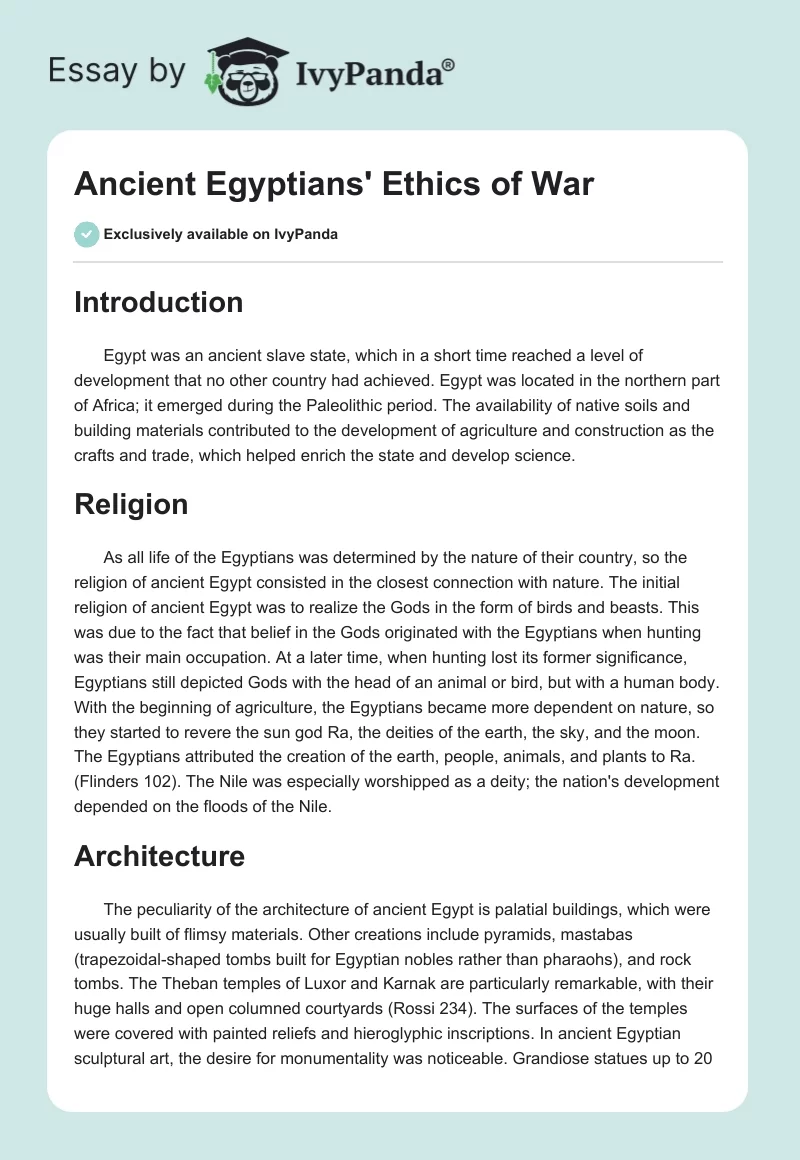 Essay by IvyPanda®

Ancient Egyptians' Ethics of War

Exclusively available on IvyPanda

Introduction

Egypt was an ancient slave state, which in a short time reached a level of development that no other country had achieved. Egypt was located in the northern part of Africa; it emerged during the Paleolithic period. The availability of native soils and building materials contributed to the development of agriculture and construction as the crafts and trade, which helped enrich the state and develop science.

Religion

As all life of the Egyptians was determined by the nature of their country, so the religion of ancient Egypt consisted in the closest connection with nature. The initial religion of ancient Egypt was to realize the Gods in the form of birds and beasts. This was due to the fact that belief in the Gods originated with the Egyptians when hunting was their main occupation. At a later time, when hunting lost its former significance, Egyptians still depicted Gods with the head of an animal or bird, but with a human body. With the beginning of agriculture, the Egyptians became more dependent on nature, so they started to revere the sun god Ra, the deities of the earth, the sky, and the moon. The Egyptians attributed the creation of the earth, people, animals, and plants to Ra. (Flinders 102). The Nile was especially worshipped as a deity; the nation's development depended on the floods of the Nile.

Architecture

The peculiarity of the architecture of ancient Egypt is palatial buildings, which were usually built of flimsy materials. Other creations include pyramids, mastabas (trapezoidal-shaped tombs built for Egyptian nobles rather than pharaohs), and rock tombs. The Theban temples of Luxor and Karnak are particularly remarkable, with their huge halls and open columned courtyards (Rossi 234). The surfaces of the temples were covered with painted reliefs and hieroglyphic inscriptions. In ancient Egyptian sculptural art, the desire for monumentality was noticeable. Grandiose statues up to 20